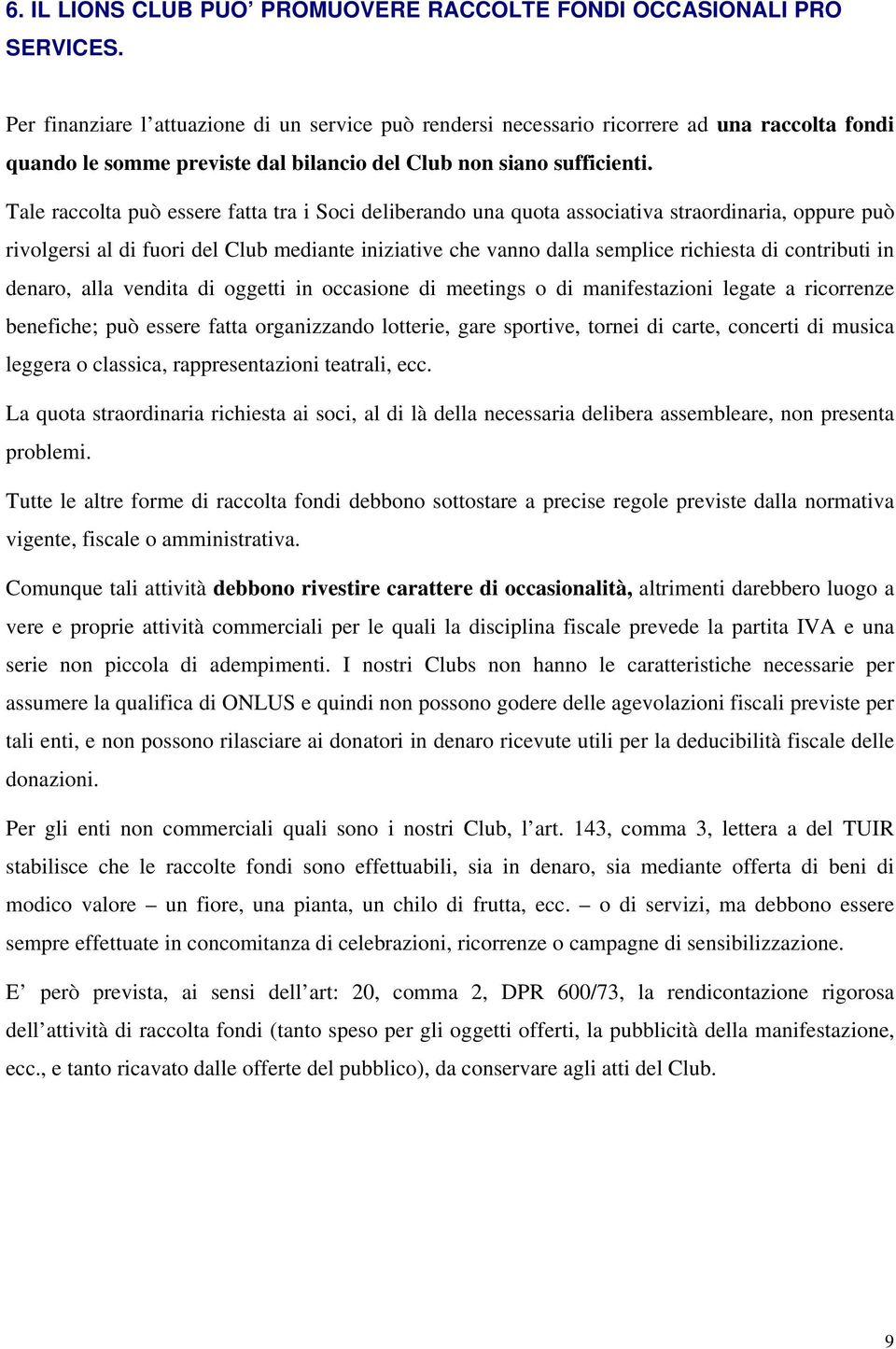 6. IL LIONS CLUB PUO' PROMUOVERE RACCOLTE FONDI OCCASIONALI PRO SERVICES.

Per finanziare l'attuazione di un service può rendersi necessario ricorrere ad una raccolta fondi quando le somme previste dal bilancio del Club non siano sufficienti.

Tale raccolta può essere fatta tra i Soci deliberando una quota associativa straordinaria, oppure può rivolgersi al di fuori del Club mediante iniziative che vanno dalla semplice richiesta di contributi in denaro, alla vendita di oggetti in occasione di meetings o di manifestazioni legate a ricorrenze benefiche; può essere fatta organizzando lotterie, gare sportive, tornei di carte, concerti di musica leggera o classica, rappresentazioni teatrali, ecc.

La quota straordinaria richiesta ai soci, al di là della necessaria delibera assembleare, non presenta problemi.

Tutte le altre forme di raccolta fondi debbono sottostare a precise regole previste dalla normativa vigente, fiscale o amministrativa.

Comunque tali attività debbono rivestire carattere di occasionalità, altrimenti darebbero luogo a vere e proprie attività commerciali per le quali la disciplina fiscale prevede la partita IVA e una serie non piccola di adempimenti. I nostri Clubs non hanno le caratteristiche necessarie per assumere la qualifica di ONLUS e quindi non possono godere delle agevolazioni fiscali previste per tali enti, e non possono rilasciare ai donatori in denaro ricevute utili per la deducibilità fiscale delle donazioni.

Per gli enti non commerciali quali sono i nostri Club, l'art. 143, comma 3, lettera a del TUIR stabilisce che le raccolte fondi sono effettuabili, sia in denaro, sia mediante offerta di beni di modico valore – un fiore, una pianta, un chilo di frutta, ecc. – o di servizi, ma debbono essere sempre effettuate in concomitanza di celebrazioni, ricorrenze o campagne di sensibilizzazione.

E' però prevista, ai sensi dell'art: 20, comma 2, DPR 600/73, la rendicontazione rigorosa dell'attività di raccolta fondi (tanto speso per gli oggetti offerti, la pubblicità della manifestazione, ecc., e tanto ricavato dalle offerte del pubblico), da conservare agli atti del Club.

9